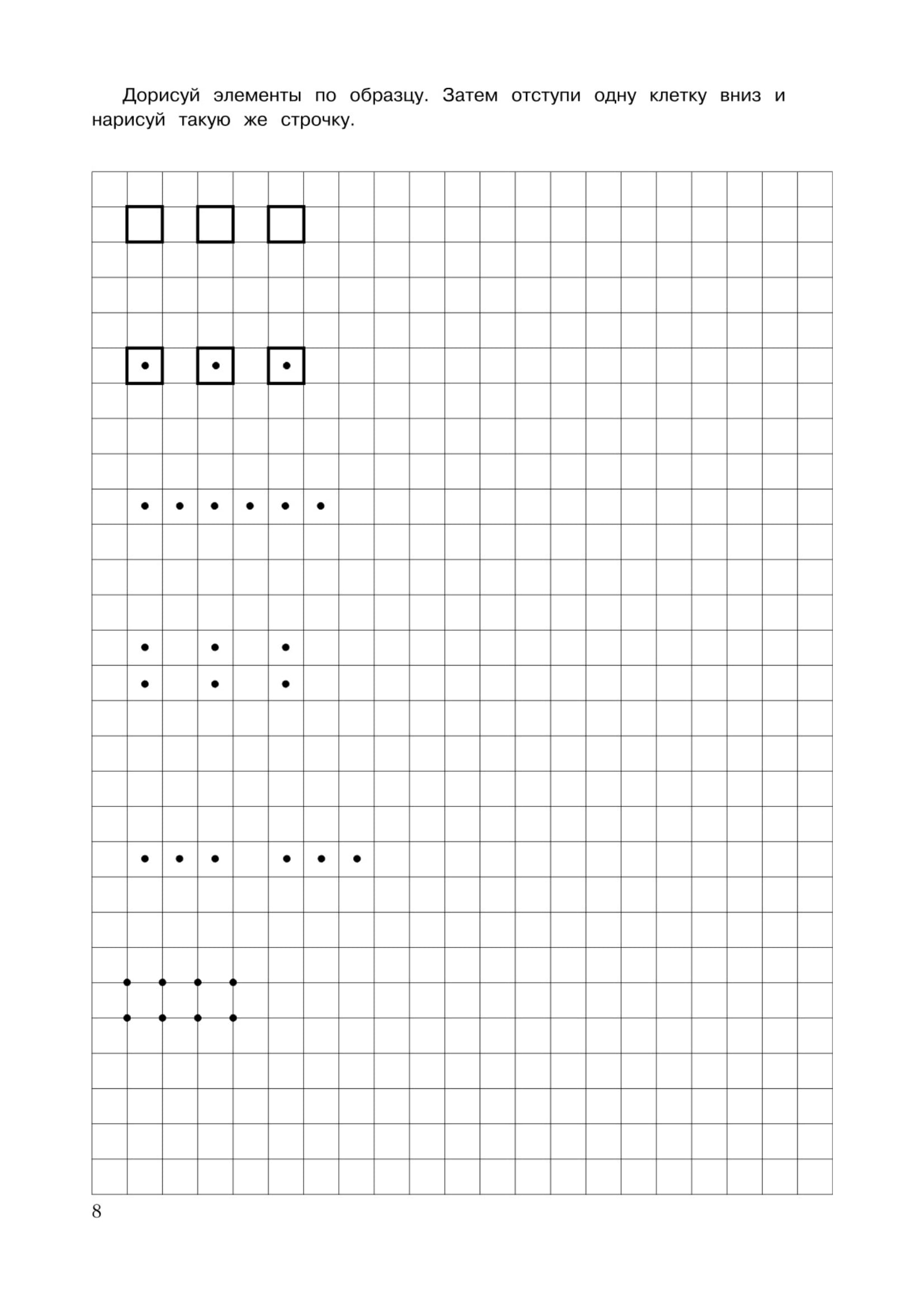 Дорисуй элементы по образцу. Затем отступи одну клетку вниз и нарисуй такую же строчку.

8